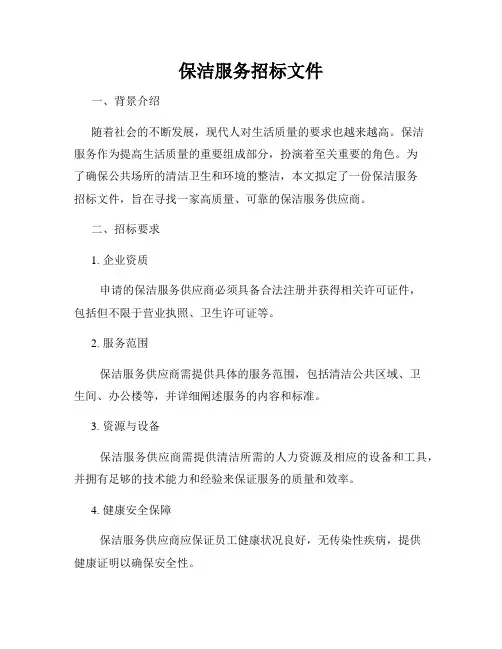 保洁服务招标文件

一、背景介绍

随着社会的不断发展，现代人对生活质量的要求也越来越高。保洁服务作为提高生活质量的重要组成部分，扮演着至关重要的角色。为了确保公共场所的清洁卫生和环境的整洁，本文拟定了一份保洁服务招标文件，旨在寻找一家高质量、可靠的保洁服务供应商。

二、招标要求

1. 企业资质

申请的保洁服务供应商必须具备合法注册并获得相关许可证件，包括但不限于营业执照、卫生许可证等。

2. 服务范围

保洁服务供应商需提供具体的服务范围，包括清洁公共区域、卫生间、办公楼等，并详细阐述服务的内容和标准。

3. 资源与设备

保洁服务供应商需提供清洁所需的人力资源及相应的设备和工具，并拥有足够的技术能力和经验来保证服务的质量和效率。

4. 健康安全保障

保洁服务供应商应保证员工健康状况良好，无传染性疾病，提供健康证明以确保安全性。